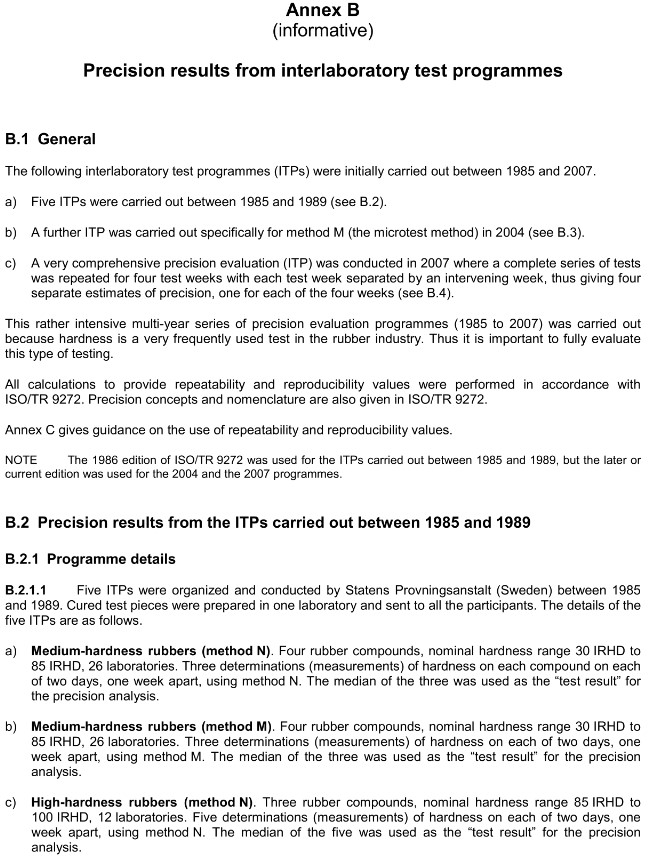 Annex B
(informative)

Precision results from interlaboratory test programmes

B.1 General

The following interlaboratory test programmes (ITPs) were initially carried out between 1985 and 2007.

a) Five ITPs were carried out between 1985 and 1989 (see B.2).

b) A further ITP was carried out specifically for method M (the microtest method) in 2004 (see B.3).

c) A very comprehensive precision evaluation (ITP) was conducted in 2007 where a complete series of tests was repeated for four test weeks with each test week separated by an intervening week, thus giving four separate estimates of precision, one for each of the four weeks (see B.4).

This rather intensive multi-year series of precision evaluation programmes (1985 to 2007) was carried out because hardness is a very frequently used test in the rubber industry. Thus it is important to fully evaluate this type of testing.

All calculations to provide repeatability and reproducibility values were performed in accordance with ISO/TR 9272. Precision concepts and nomenclature are also given in ISO/TR 9272.

Annex C gives guidance on the use of repeatability and reproducibility values.

NOTE The 1986 edition of ISO/TR 9272 was used for the ITPs carried out between 1985 and 1989, but the later or current edition was used for the 2004 and the 2007 programmes.

B.2 Precision results from the ITPs carried out between 1985 and 1989

B.2.1 Programme details

B.2.1.1 Five ITPs were organized and conducted by Statens Provningsanstalt (Sweden) between 1985 and 1989. Cured test pieces were prepared in one laboratory and sent to all the participants. The details of the five ITPs are as follows.

a) Medium-hardness rubbers (method N). Four rubber compounds, nominal hardness range 30 IRHD to 85 IRHD, 26 laboratories. Three determinations (measurements) of hardness on each compound on each of two days, one week apart, using method N. The median of the three was used as the “test result” for the precision analysis.

b) Medium-hardness rubbers (method M). Four rubber compounds, nominal hardness range 30 IRHD to 85 IRHD, 26 laboratories. Three determinations (measurements) of hardness on each of two days, one week apart, using method M. The median of the three was used as the “test result” for the precision analysis.

c) High-hardness rubbers (method N). Three rubber compounds, nominal hardness range 85 IRHD to 100 IRHD, 12 laboratories. Five determinations (measurements) of hardness on each of two days, one week apart, using method N. The median of the five was used as the “test result” for the precision analysis.